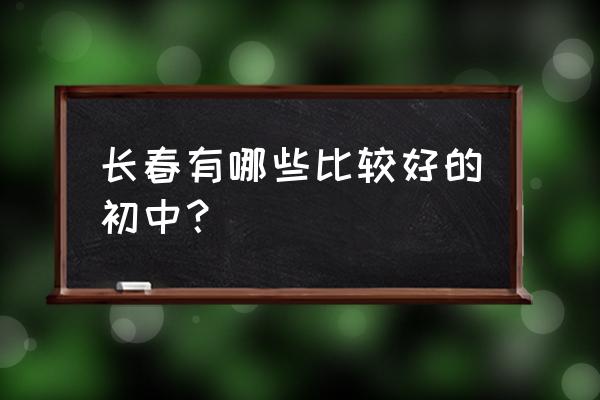 长春有哪些比较好的初中？